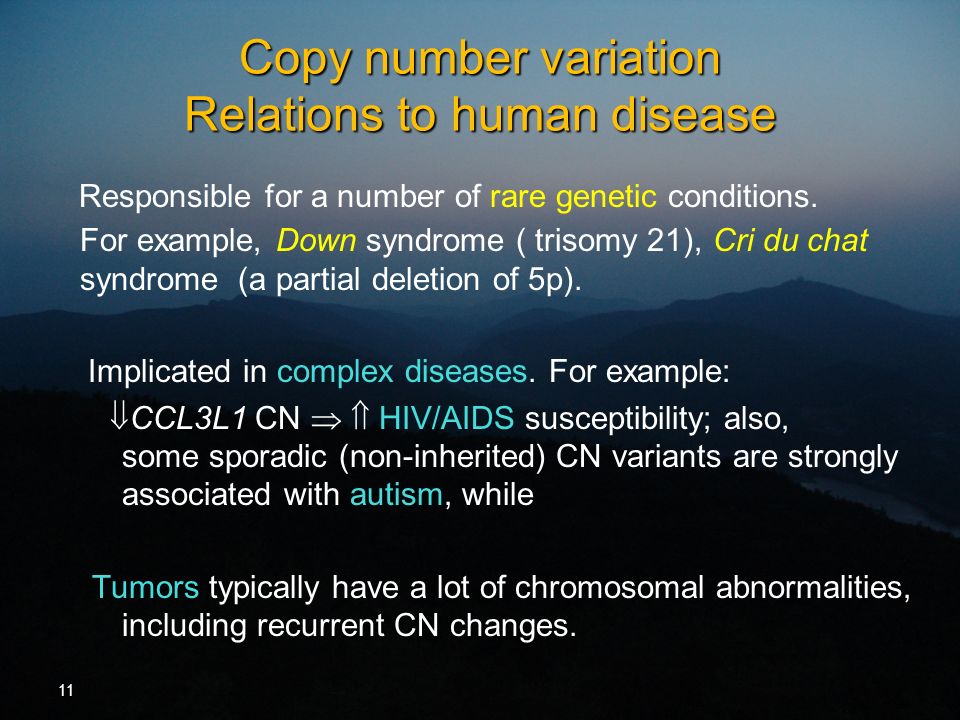 Copy number variation
Relations to human disease

Responsible for a number of rare genetic conditions.
For example, Down syndrome ( trisomy 21), Cri du chat syndrome (a partial deletion of 5p).

Implicated in complex diseases. For example:
$\Downarrow$CCL3L1 CN $\Rightarrow$ $\Uparrow$ HIV/AIDS susceptibility; also, some sporadic (non-inherited) CN variants are strongly associated with autism, while

Tumors typically have a lot of chromosomal abnormalities, including recurrent CN changes.

11